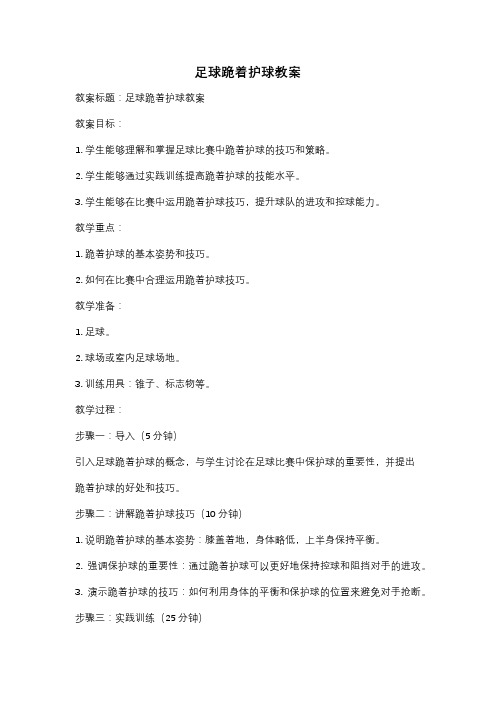 足球跪着护球教案

教案标题：足球跪着护球教案

教案目标：

1. 学生能够理解和掌握足球比赛中跪着护球的技巧和策略。

2. 学生能够通过实践训练提高跪着护球的技能水平。

3. 学生能够在比赛中运用跪着护球技巧，提升球队的进攻和控球能力。

教学重点：

1. 跪着护球的基本姿势和技巧。

2. 如何在比赛中合理运用跪着护球技巧。

教学准备：

1. 足球。

2. 球场或室内足球场地。

3. 训练用具：锥子、标志物等。

教学过程：

步骤一：导入（5 分钟）

引入足球跪着护球的概念，与学生讨论在足球比赛中保护球的重要性，并提出跪着护球的好处和技巧。

步骤二：讲解跪着护球技巧（10 分钟）

1. 说明跪着护球的基本姿势：膝盖着地，身体略低，上半身保持平衡。

2. 强调保护球的重要性：通过跪着护球可以更好地保持控球和阻挡对手的进攻。

3. 演示跪着护球的技巧：如何利用身体的平衡和保护球的位置来避免对手抢断。

步骤三：实践训练（25 分钟）